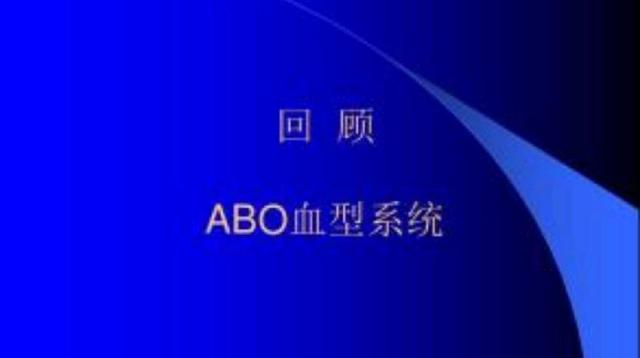 回 顾

ABO血型系统